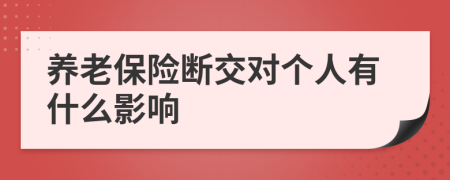 养老保险断交对个人有什么影响